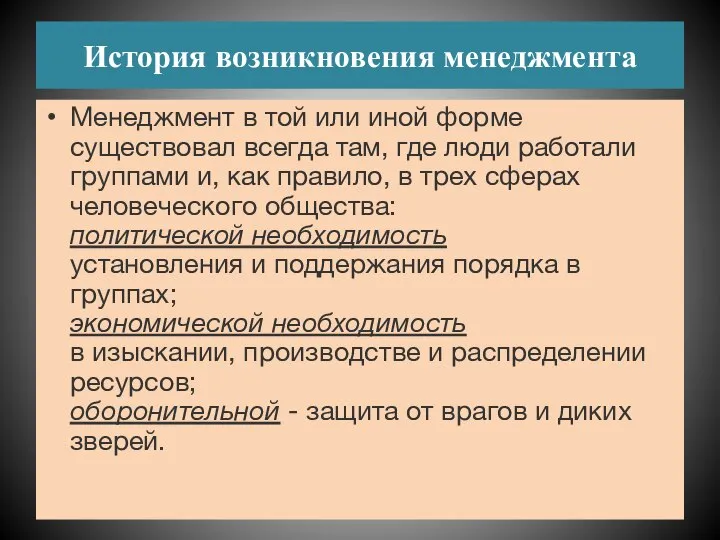 История возникновения менеджмента

• Менеджмент в той или иной форме существовал всегда там, где люди работали группами и, как правило, в трех сферах человеческого общества:
политической необходимость
установления и поддержания порядка в группах;
экономической необходимость
в изыскании, производстве и распределении ресурсов;
оборонительной - защита от врагов и диких зверей.